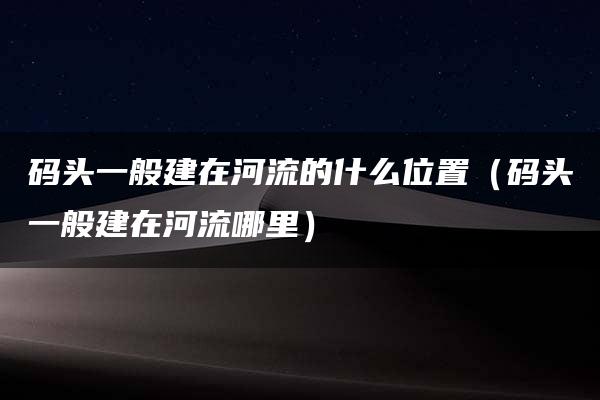 码头一般建在河流的什么位置（码头一般建在河流哪里）